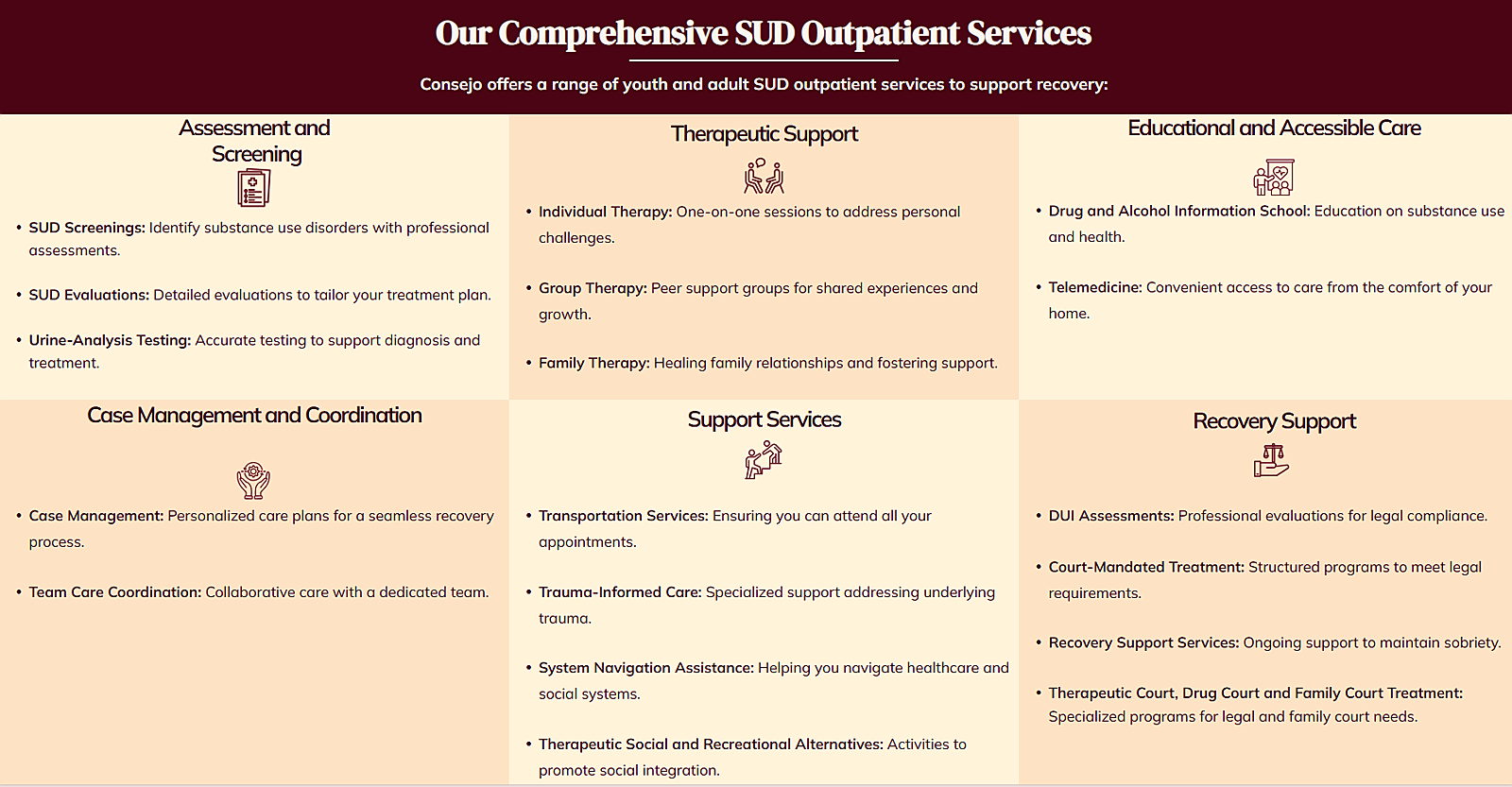 Our Comprehensive SUD Outpatient Services

Consejo offers a range of youth and adult SUD outpatient services to support recovery:

Assessment and Screening

• SUD Screenings: Identify substance use disorders with professional assessments.

• SUD Evaluations: Detailed evaluations to tailor your treatment plan.

• Urine-Analysis Testing: Accurate testing to support diagnosis and treatment.

Therapeutic Support

• Individual Therapy: One-on-one sessions to address personal challenges.

• Group Therapy: Peer support groups for shared experiences and growth.

• Family Therapy: Healing family relationships and fostering support.

Educational and Accessible Care

• Drug and Alcohol Information School: Education on substance use and health.

• Telemedicine: Convenient access to care from the comfort of your home.

Case Management and Coordination

• Case Management: Personalized care plans for a seamless recovery process.

• Team Care Coordination: Collaborative care with a dedicated team.

Support Services

• Transportation Services: Ensuring you can attend all your appointments.

• Trauma-Informed Care: Specialized support addressing underlying trauma.

• System Navigation Assistance: Helping you navigate healthcare and social systems.

• Therapeutic Social and Recreational Alternatives: Activities to promote social integration.

Recovery Support

• DUI Assessments: Professional evaluations for legal compliance.

• Court-Mandated Treatment: Structured programs to meet legal requirements.

• Recovery Support Services: Ongoing support to maintain sobriety.

• Therapeutic Court, Drug Court and Family Court Treatment: Specialized programs for legal and family court needs.